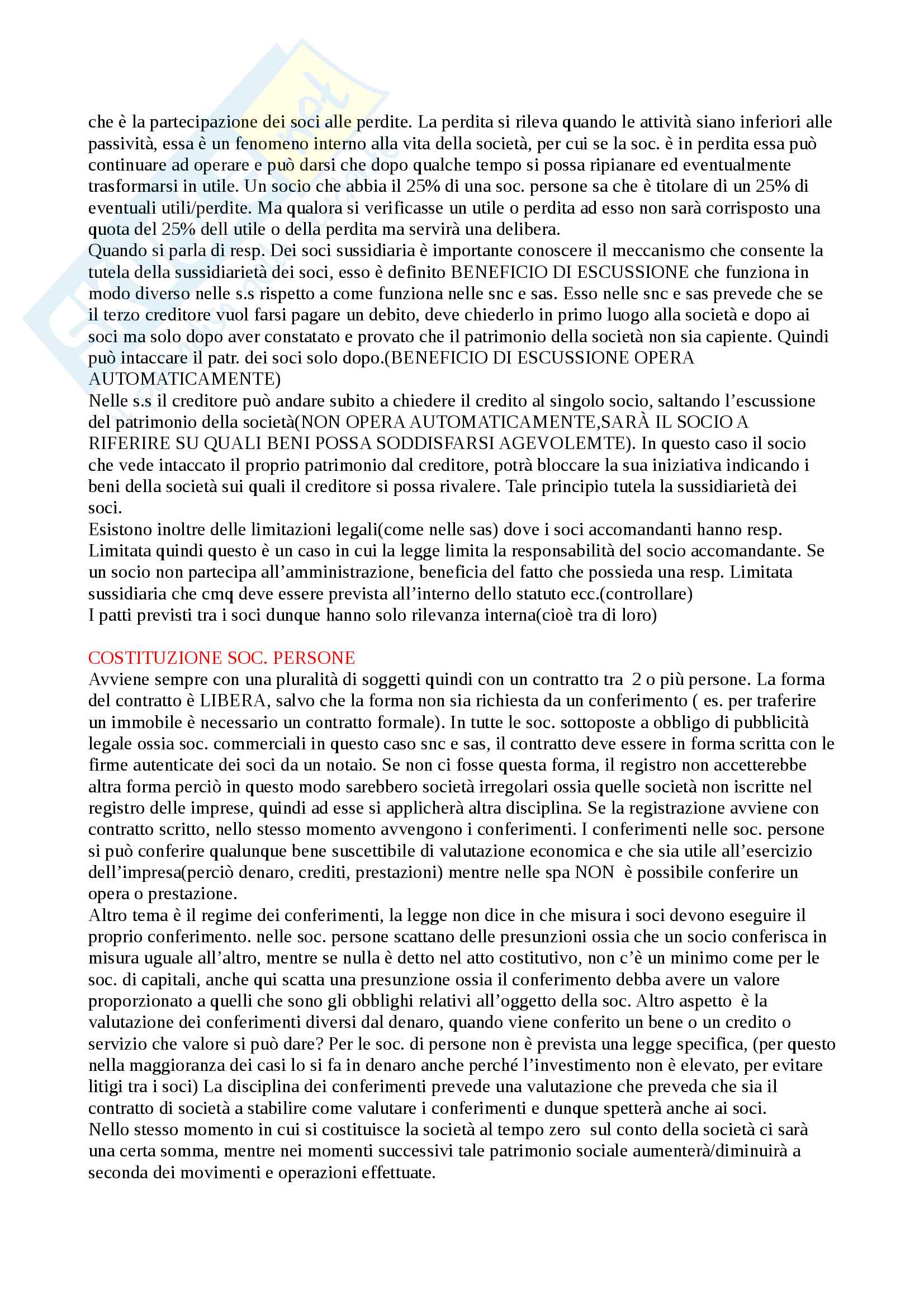 che è la partecipazione dei soci alle perdite. La perdita si rileva quando le attività siano inferiori alle passività, essa è un fenomeno interno alla vita della società, per cui se la soc. è in perdita essa può continuare ad operare e può darsi che dopo qualche tempo si possa ripianare ed eventualmente trasformarsi in utile. Un socio che abbia il 25% di una soc. persone sa che è titolare di un 25% di eventuali utili/perdite. Ma qualora si verificasse un utile o perdita ad esso non sarà corrisposto una quota del 25% dell utile o della perdita ma servirà una delibera.
Quando si parla di resp. Dei soci sussidiaria è importante conoscere il meccanismo che consente la tutela della sussidiarietà dei soci, esso è definito BENEFICIO DI ESCUSSIONE che funziona in modo diverso nelle s.s rispetto a come funziona nelle snc e sas. Esso nelle snc e sas prevede che se il terzo creditore vuol farsi pagare un debito, deve chiederlo in primo luogo alla società e dopo ai soci ma solo dopo aver constatato e provato che il patrimonio della società non sia capiente. Quindi può intaccare il patr. dei soci solo dopo.(BENEFICIO DI ESCUSSIONE OPERA AUTOMATICAMENTE)
Nelle s.s il creditore può andare subito a chiedere il credito al singolo socio, saltando l'escussione del patrimonio della società(NON OPERA AUTOMATICAMENTE,SARÀ IL SOCIO A RIFERIRE SU QUALI BENI POSSA SODDISFARSI AGEVOLEMTE). In questo caso il socio che vede intaccato il proprio patrimonio dal creditore, potrà bloccare la sua iniziativa indicando i beni della società sui quali il creditore si possa rivalere. Tale principio tutela la sussidiarietà dei soci.
Esistono inoltre delle limitazioni legali(come nelle sas) dove i soci accomandanti hanno resp. Limitata quindi questo è un caso in cui la legge limita la responsabilità del socio accomandante. Se un socio non partecipa all'amministrazione, beneficia del fatto che possieda una resp. Limitata sussidiaria che cmq deve essere prevista all'interno dello statuto ecc.(controllare)
I patti previsti tra i soci dunque hanno solo rilevanza interna(cioè tra di loro)

COSTITUZIONE SOC. PERSONE
Avviene sempre con una pluralità di soggetti quindi con un contratto tra 2 o più persone. La forma del contratto è LIBERA, salvo che la forma non sia richiesta da un conferimento ( es. per traferire un immobile è necessario un contratto formale). In tutte le soc. sottoposte a obbligo di pubblicità legale ossia soc. commerciali in questo caso snc e sas, il contratto deve essere in forma scritta con le firme autenticate dei soci da un notaio. Se non ci fosse questa forma, il registro non accetterebbe altra forma perciò in questo modo sarebbero società irregolari ossia quelle società non iscritte nel registro delle imprese, quindi ad esse si applicherà altra disciplina. Se la registrazione avviene con contratto scritto, nello stesso momento avvengono i conferimenti. I conferimenti nelle soc. persone si può conferire qualunque bene suscettibile di valutazione economica e che sia utile all'esercizio dell'impresa(perciò denaro, crediti, prestazioni) mentre nelle spa NON è possibile conferire un opera o prestazione.
Altro tema è il regime dei conferimenti, la legge non dice in che misura i soci devono eseguire il proprio conferimento. nelle soc. persone scattano delle presunzioni ossia che un socio conferisca in misura uguale all'altro, mentre se nulla è detto nel atto costitutivo, non c'è un minimo come per le soc. di capitali, anche qui scatta una presunzione ossia il conferimento debba avere un valore proporzionato a quelli che sono gli obblighi relativi all'oggetto della soc. Altro aspetto è la valutazione dei conferimenti diversi dal denaro, quando viene conferito un bene o un credito o servizio che valore si può dare? Per le soc. di persone non è prevista una legge specifica, (per questo nella maggioranza dei casi lo si fa in denaro anche perché l'investimento non è elevato, per evitare litigi tra i soci) La disciplina dei conferimenti prevede una valutazione che preveda che sia il contratto di società a stabilire come valutare i conferimenti e dunque spetterà anche ai soci.
Nello stesso momento in cui si costituisce la società al tempo zero sul conto della società ci sarà una certa somma, mentre nei momenti successivi tale patrimonio sociale aumenterà/diminuirà a seconda dei movimenti e operazioni effettuate.